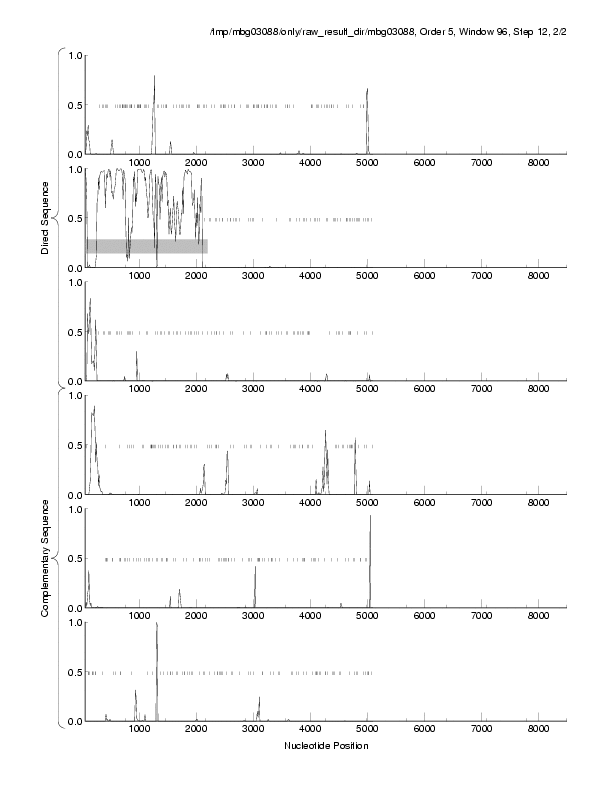 /tmp/mbg03088/only/raw_result_dir/mbg03088, Order 5, Window 96, Step 12, 2/2

Direct Sequence

1.0
0.5
0.0
1000 2000 3000 4000 5000 6000 7000 8000

1.0
0.5
0.0
1000 2000 3000 4000 5000 6000 7000 8000

1.0
0.5
0.0
1000 2000 3000 4000 5000 6000 7000 8000

Complementary Sequence

1.0
0.5
0.0
1000 2000 3000 4000 5000 6000 7000 8000

1.0
0.5
0.0
1000 2000 3000 4000 5000 6000 7000 8000

1.0
0.5
0.0
1000 2000 3000 4000 5000 6000 7000 8000

Nucleotide Position